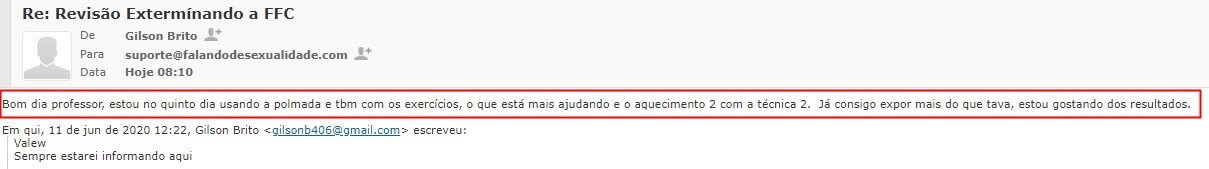 Re: Revisão Extermínando a FFC

De Gilson Brito
Para suporte@falandodesexualidade.com
Data Hoje 08:10

Bom dia professor, estou no quinto dia usando a polmada e tbm com os exercícios, o que está mais ajudando e o aquecimento 2 com a técnica 2. Já consigo expor mais do que tava, estou gostando dos resultados.

Em qui, 11 de jun de 2020 12:22, Gilson Brito <gilsonb406@gmail.com> escreveu:
Valew
Sempre estarei informando aqui